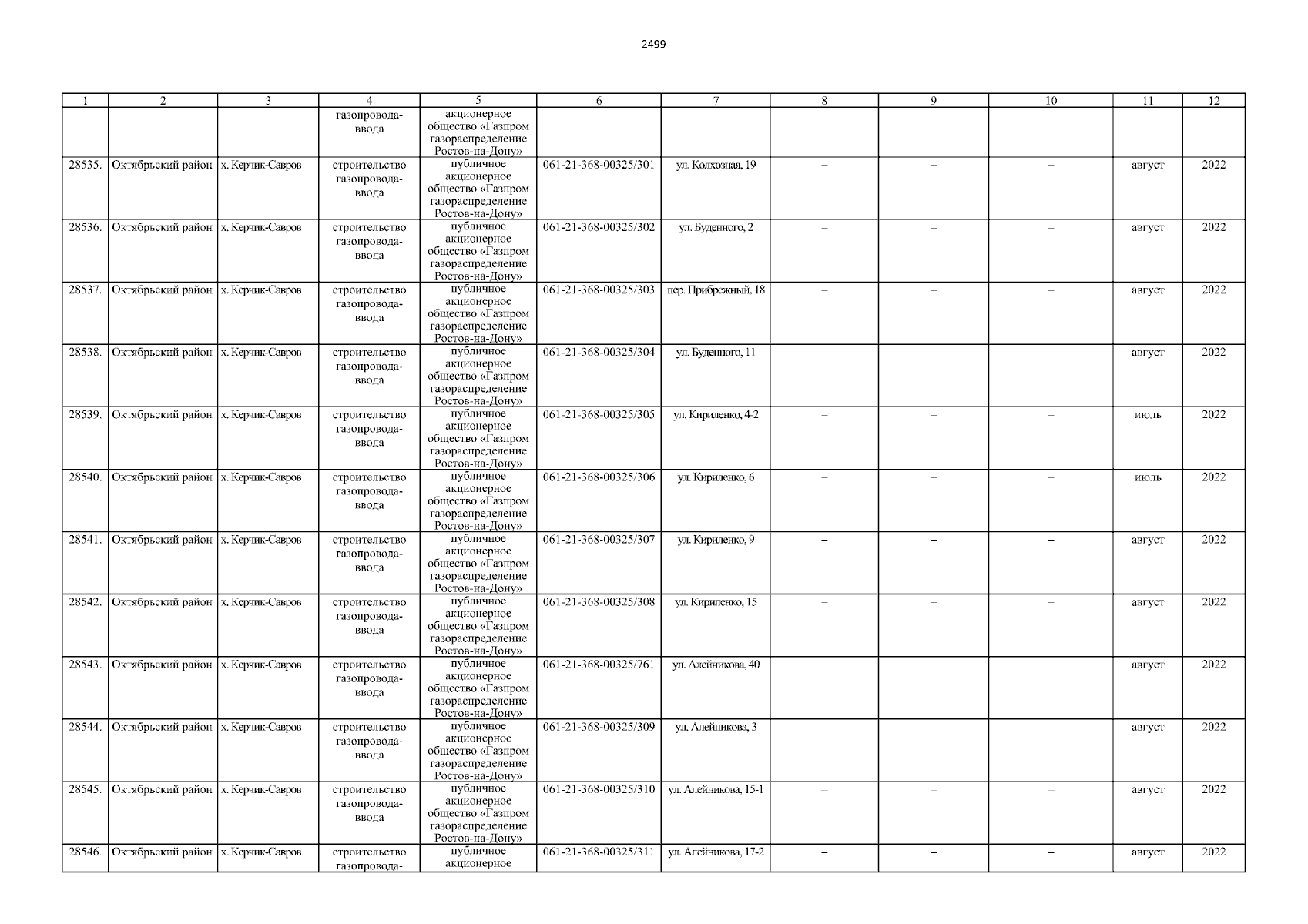 2499

| 1 | 2 | 3 | 4 | 5 | 6 | 7 | 8 | 9 | 10 | 11 | 12 |
|---|---|---|---|---|---|---|---|---|---|---|---|
| | | | газопровода-ввода | акционерное общество «Газпром газораспределение Ростов-на-Дону» | | | | | | | |
| 28535. | Октябрьский район | х. Керчик-Савров | строительство газопровода-ввода | публичное акционерное общество «Газпром газораспределение Ростов-на-Дону» | 061-21-368-00325/301 | ул. Колхозная, 19 | – | – | – | август | 2022 |
| 28536. | Октябрьский район | х. Керчик-Савров | строительство газопровода-ввода | публичное акционерное общество «Газпром газораспределение Ростов-на-Дону» | 061-21-368-00325/302 | ул. Буденного, 2 | – | – | – | август | 2022 |
| 28537. | Октябрьский район | х. Керчик-Савров | строительство газопровода-ввода | публичное акционерное общество «Газпром газораспределение Ростов-на-Дону» | 061-21-368-00325/303 | пер. Прибрежный, 18 | – | – | – | август | 2022 |
| 28538. | Октябрьский район | х. Керчик-Савров | строительство газопровода-ввода | публичное акционерное общество «Газпром газораспределение Ростов-на-Дону» | 061-21-368-00325/304 | ул. Буденного, 11 | – | – | – | август | 2022 |
| 28539. | Октябрьский район | х. Керчик-Савров | строительство газопровода-ввода | публичное акционерное общество «Газпром газораспределение Ростов-на-Дону» | 061-21-368-00325/305 | ул. Кириленко, 4-2 | – | – | – | июль | 2022 |
| 28540. | Октябрьский район | х. Керчик-Савров | строительство газопровода-ввода | публичное акционерное общество «Газпром газораспределение Ростов-на-Дону» | 061-21-368-00325/306 | ул. Кириленко, 6 | – | – | – | июль | 2022 |
| 28541. | Октябрьский район | х. Керчик-Савров | строительство газопровода-ввода | публичное акционерное общество «Газпром газораспределение Ростов-на-Дону» | 061-21-368-00325/307 | ул. Кириленко, 9 | – | – | – | август | 2022 |
| 28542. | Октябрьский район | х. Керчик-Савров | строительство газопровода-ввода | публичное акционерное общество «Газпром газораспределение Ростов-на-Дону» | 061-21-368-00325/308 | ул. Кириленко, 15 | – | – | – | август | 2022 |
| 28543. | Октябрьский район | х. Керчик-Савров | строительство газопровода-ввода | публичное акционерное общество «Газпром газораспределение Ростов-на-Дону» | 061-21-368-00325/761 | ул. Алейникова, 40 | – | – | – | август | 2022 |
| 28544. | Октябрьский район | х. Керчик-Савров | строительство газопровода-ввода | публичное акционерное общество «Газпром газораспределение Ростов-на-Дону» | 061-21-368-00325/309 | ул. Алейникова, 3 | – | – | – | август | 2022 |
| 28545. | Октябрьский район | х. Керчик-Савров | строительство газопровода-ввода | публичное акционерное общество «Газпром газораспределение Ростов-на-Дону» | 061-21-368-00325/310 | ул. Алейникова, 15-1 | – | – | – | август | 2022 |
| 28546. | Октябрьский район | х. Керчик-Савров | строительство газопровода- | публичное акционерное | 061-21-368-00325/311 | ул. Алейникова, 17-2 | – | – | – | август | 2022 |